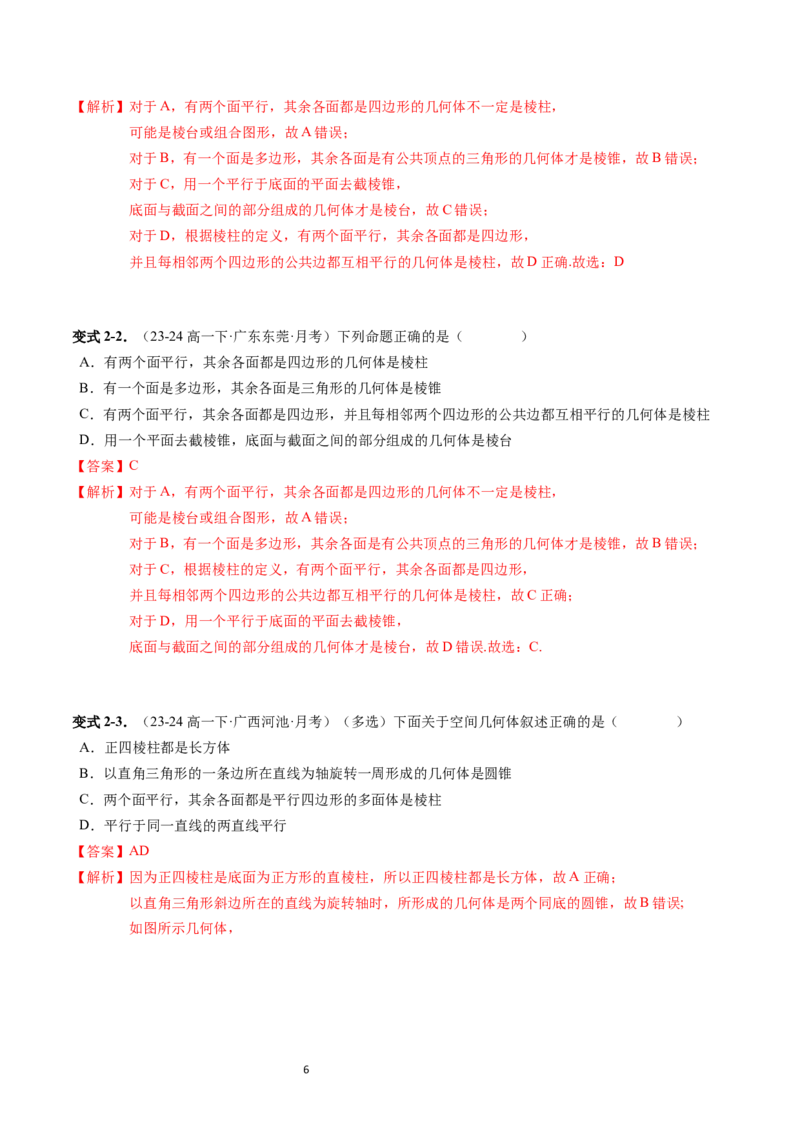 【解析】对于A，有两个面平行，其余各面都是四边形的几何体不一定是棱柱，

可能是棱台或组合图形，故A错误；

对于B，有一个面是多边形，其余各面是有公共顶点的三角形的几何体才是棱锥，故B错误；

对于C，用一个平行于底面的平面去截棱锥，

底面与截面之间的部分组成的几何体才是棱台，故C错误；

对于D，根据棱柱的定义，有两个面平行，其余各面都是四边形，

并且每相邻两个四边形的公共边都互相平行的几何体是棱柱，故D正确.故选：D

变式2-2.（23-24高一下·广东东莞·月考）下列命题正确的是（ ）

A．有两个面平行，其余各面都是四边形的几何体是棱柱

B．有一个面是多边形，其余各面是三角形的几何体是棱锥

C．有两个面平行，其余各面都是四边形，并且每相邻两个四边形的公共边都互相平行的几何体是棱柱

D．用一个平面去截棱锥，底面与截面之间的部分组成的几何体是棱台

【答案】C

【解析】对于A，有两个面平行，其余各面都是四边形的几何体不一定是棱柱，

可能是棱台或组合图形，故A错误；

对于B，有一个面是多边形，其余各面是有公共顶点的三角形的几何体才是棱锥，故B错误；

对于C，根据棱柱的定义，有两个面平行，其余各面都是四边形，

并且每相邻两个四边形的公共边都互相平行的几何体是棱柱，故C正确；

对于D，用一个平行于底面的平面去截棱锥，

底面与截面之间的部分组成的几何体才是棱台，故D错误.故选：C.

变式2-3.（23-24高一下·广西河池·月考）（多选）下面关于空间几何体叙述正确的是（ ）

A．正四棱柱都是长方体

B．以直角三角形的一条边所在直线为轴旋转一周形成的几何体是圆锥

C．两个面平行，其余各面都是平行四边形的多面体是棱柱

D．平行于同一直线的两直线平行

【答案】AD

【解析】因为正四棱柱是底面为正方形的直棱柱，所以正四棱柱都是长方体，故A正确；

以直角三角形斜边所在的直线为旋转轴时，所形成的几何体是两个同底的圆锥，故B错误；

如图所示几何体，

6